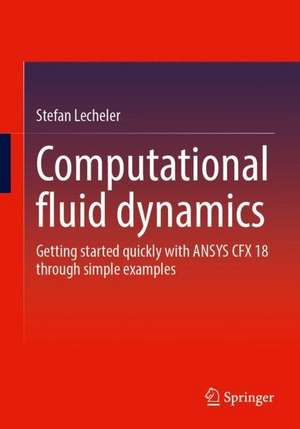 Stefan Lecheler

Computational fluid dynamics

Getting started quickly with ANSYS CFX 18 through simple examples

Springer